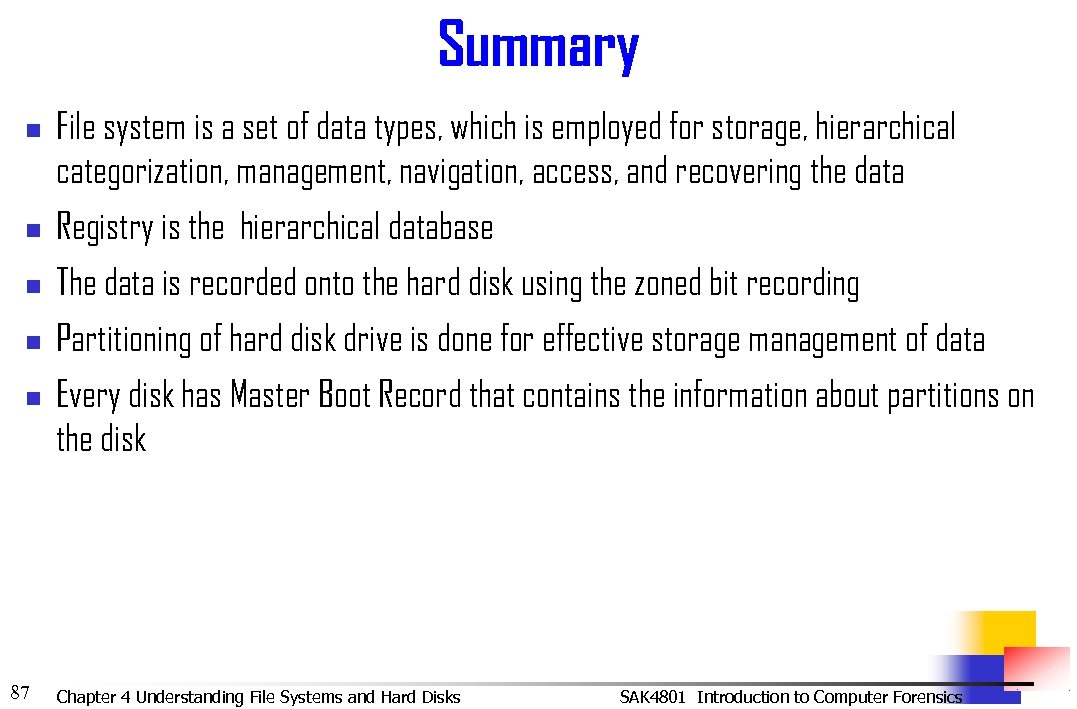 Summary

File system is a set of data types, which is employed for storage, hierarchical categorization, management, navigation, access, and recovering the data

Registry is the hierarchical database

The data is recorded onto the hard disk using the zoned bit recording

Partitioning of hard disk drive is done for effective storage management of data

Every disk has Master Boot Record that contains the information about partitions on the disk

87

Chapter 4 Understanding File Systems and Hard Disks

SAK4801 Introduction to Computer Forensics